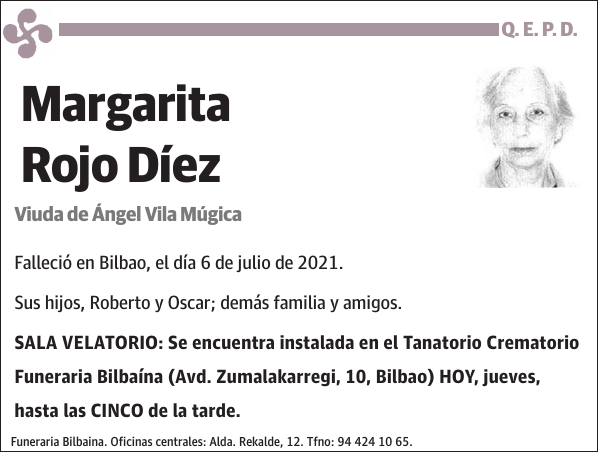 Q. E. P. D.

Margarita Rojo Díez

Viuda de Ángel Vila Múgica

Falleció en Bilbao, el día 6 de julio de 2021.

Sus hijos, Roberto y Oscar; demás familia y amigos.

SALA VELATORIO: Se encuentra instalada en el Tanatorio Crematorio Funeraria Bilbaína (Avd. Zumalakarregi, 10, Bilbao) HOY, jueves, hasta las CINCO de la tarde.

Funeraria Bilbaina. Oficinas centrales: Alda. Rekalde, 12. Tfno: 94 424 10 65.